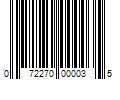 0 72270 00003 5